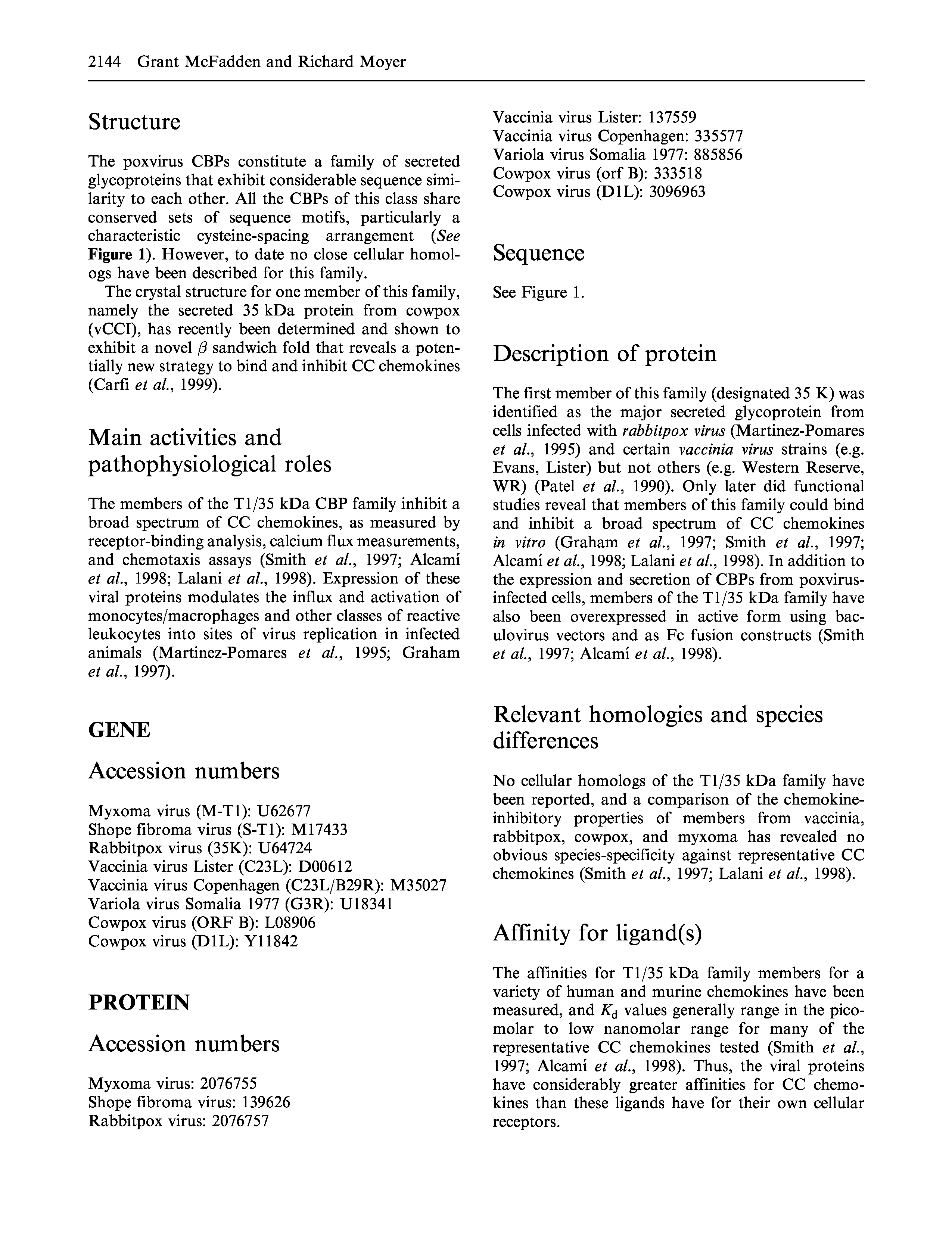 2144 Grant McFadden and Richard Moyer

Structure

The poxvirus CBPs constitute a family of secreted glycoproteins that exhibit considerable sequence similarity to each other. All the CBPs of this class share conserved sets of sequence motifs, particularly a characteristic cysteine-spacing arrangement (See Figure 1). However, to date no close cellular homologs have been described for this family.

The crystal structure for one member of this family, namely the secreted 35 kDa protein from cowpox (vCCI), has recently been determined and shown to exhibit a novel $\beta$ sandwich fold that reveals a potentially new strategy to bind and inhibit CC chemokines (Carfi et al., 1999).

Main activities and pathophysiological roles

The members of the T1/35 kDa CBP family inhibit a broad spectrum of CC chemokines, as measured by receptor-binding analysis, calcium flux measurements, and chemotaxis assays (Smith et al., 1997; Alcamí et al., 1998; Lalani et al., 1998). Expression of these viral proteins modulates the influx and activation of monocytes/macrophages and other classes of reactive leukocytes into sites of virus replication in infected animals (Martinez-Pomares et al., 1995; Graham et al., 1997).

GENE

Accession numbers

Myxoma virus (M-T1): U62677
Shope fibroma virus (S-T1): M17433
Rabbitpox virus (35K): U64724
Vaccinia virus Lister (C23L): D00612
Vaccinia virus Copenhagen (C23L/B29R): M35027
Variola virus Somalia 1977 (G3R): U18341
Cowpox virus (ORF B): L08906
Cowpox virus (D1L): Y11842

PROTEIN

Accession numbers

Myxoma virus: 2076755
Shope fibroma virus: 139626
Rabbitpox virus: 2076757
Vaccinia virus Lister: 137559
Vaccinia virus Copenhagen: 335577
Variola virus Somalia 1977: 885856
Cowpox virus (orf B): 333518
Cowpox virus (D1L): 3096963

Sequence

See Figure 1.

Description of protein

The first member of this family (designated 35 K) was identified as the major secreted glycoprotein from cells infected with rabbitpox virus (Martinez-Pomares et al., 1995) and certain vaccinia virus strains (e.g. Evans, Lister) but not others (e.g. Western Reserve, WR) (Patel et al., 1990). Only later did functional studies reveal that members of this family could bind and inhibit a broad spectrum of CC chemokines in vitro (Graham et al., 1997; Smith et al., 1997; Alcamí et al., 1998; Lalani et al., 1998). In addition to the expression and secretion of CBPs from poxvirus-infected cells, members of the T1/35 kDa family have also been overexpressed in active form using baculovirus vectors and as Fc fusion constructs (Smith et al., 1997; Alcamí et al., 1998).

Relevant homologies and species differences

No cellular homologs of the T1/35 kDa family have been reported, and a comparison of the chemokine-inhibitory properties of members from vaccinia, rabbitpox, cowpox, and myxoma has revealed no obvious species-specificity against representative CC chemokines (Smith et al., 1997; Lalani et al., 1998).

Affinity for ligand(s)

The affinities for T1/35 kDa family members for a variety of human and murine chemokines have been measured, and $K_d$ values generally range in the picomolar to low nanomolar range for many of the representative CC chemokines tested (Smith et al., 1997; Alcamí et al., 1998). Thus, the viral proteins have considerably greater affinities for CC chemokines than these ligands have for their own cellular receptors.